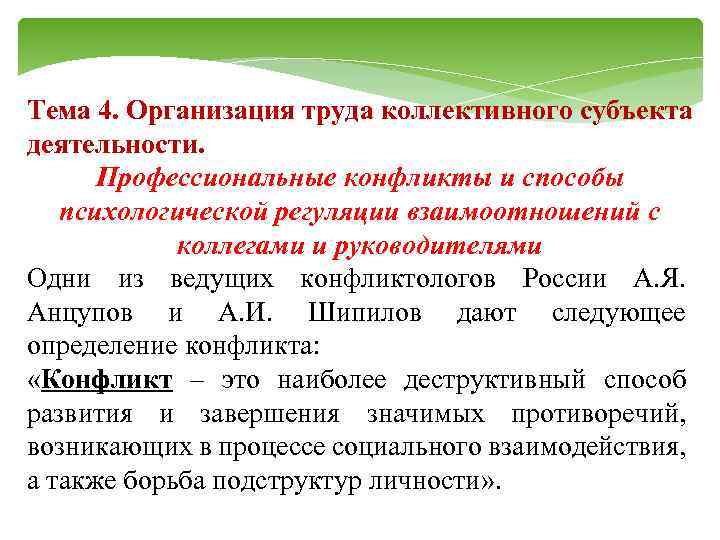 Тема 4. Организация труда коллективного субъекта деятельности.

Профессиональные конфликты и способы психологической регуляции взаимоотношений с коллегами и руководителями

Одни из ведущих конфликтологов России А.Я. Анцупов и А.И. Шипилов дают следующее определение конфликта:

«Конфликт – это наиболее деструктивный способ развития и завершения значимых противоречий, возникающих в процессе социального взаимодействия, а также борьба подструктур личности».